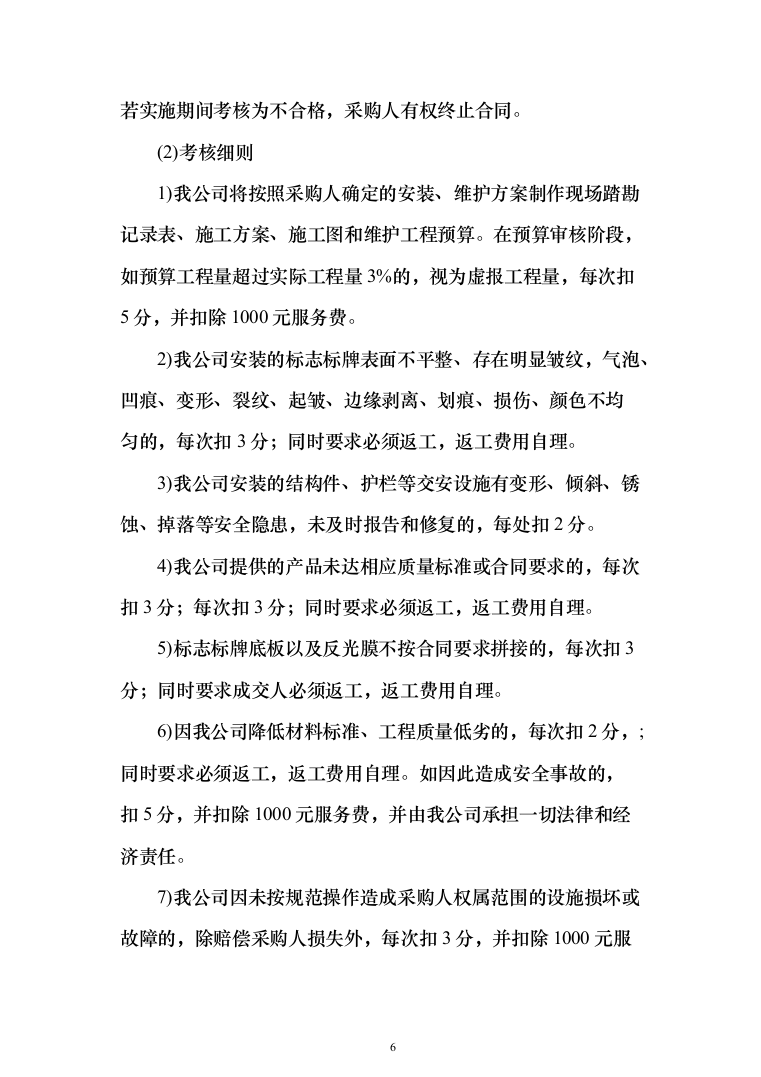 若实施期间考核为不合格，采购人有权终止合同。

(2)考核细则

1)我公司将按照采购人确定的安装、维护方案制作现场踏勘记录表、施工方案、施工图和维护工程预算。在预算审核阶段，如预算工程量超过实际工程量 3%的，视为虚报工程量，每次扣 5 分，并扣除 1000 元服务费。

2)我公司安装的标志标牌表面不平整、存在明显皱纹，气泡、凹痕、变形、裂纹、起皱、边缘剥离、划痕、损伤、颜色不均匀的，每次扣 3 分；同时要求必须返工，返工费用自理。

3)我公司安装的结构件、护栏等交安设施有变形、倾斜、锈蚀、掉落等安全隐患，未及时报告和修复的，每处扣 2 分。

4)我公司提供的产品未达相应质量标准或合同要求的，每次扣 3 分；每次扣 3 分；同时要求必须返工，返工费用自理。

5)标志标牌底板以及反光膜不按合同要求拼接的，每次扣 3 分；同时要求成交人必须返工，返工费用自理。

6)因我公司降低材料标准、工程质量低劣的，每次扣 2 分，；同时要求必须返工，返工费用自理。如因此造成安全事故的，扣 5 分，并扣除 1000 元服务费，并由我公司承担一切法律和经济责任。

7)我公司因未按规范操作造成采购人权属范围的设施损坏或故障的，除赔偿采购人损失外，每次扣 3 分，并扣除 1000 元服

6